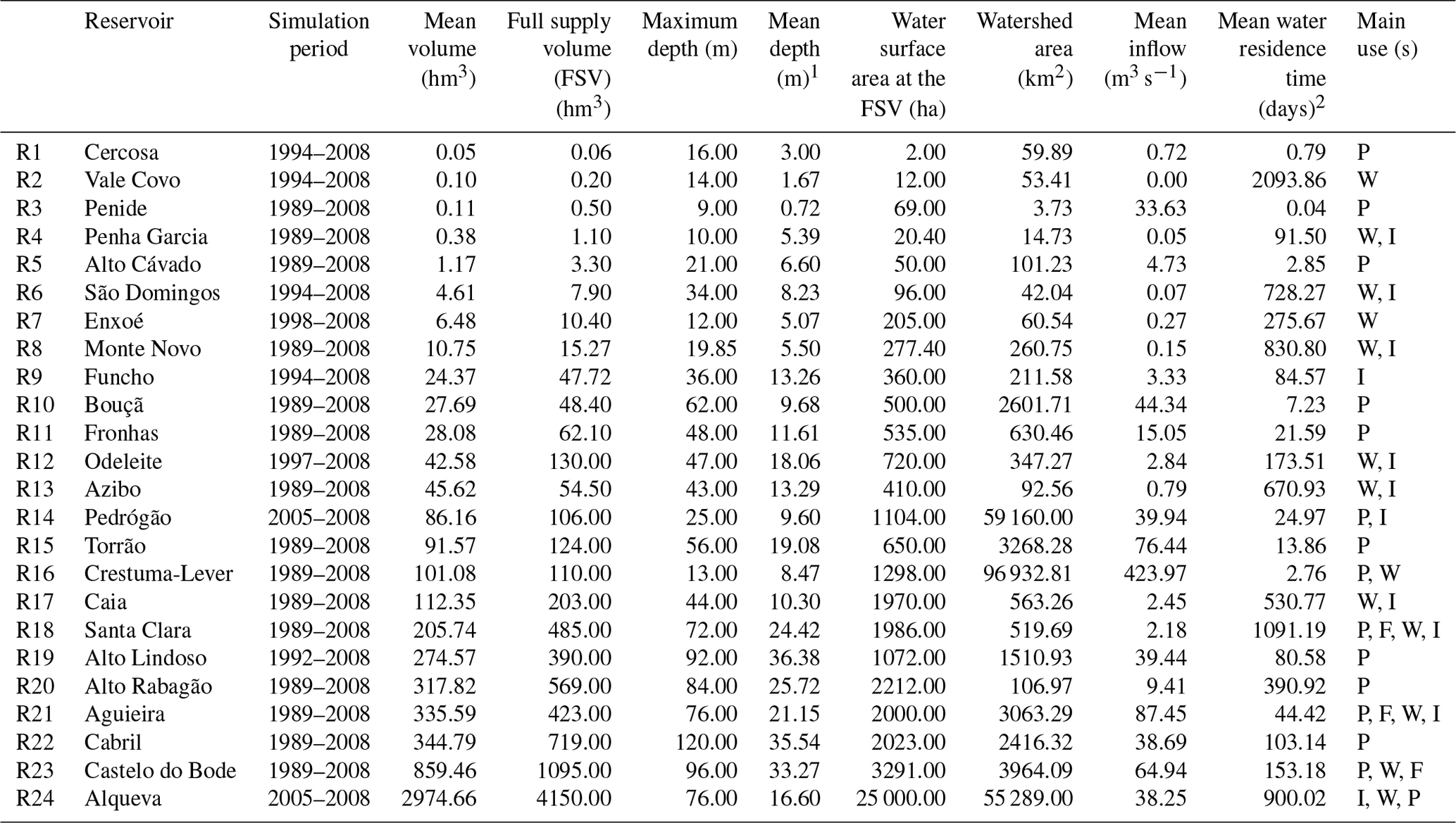 |  | Reservoir | Simulation period | Mean volume (hm$^3$) | Full supply volume (FSV) (hm$^3$) | Maximum depth (m) | Mean depth (m)$^1$ | Water surface area at the FSV (ha) | Watershed area (km$^2$) | Mean inflow (m$^3$ s$^{-1}$) | Mean water residence time (days)$^2$ | Main use (s) |
|---|---|---|---|---|---|---|---|---|---|---|---|
| R1 | Cercosa | 1994–2008 | 0.05 | 0.06 | 16.00 | 3.00 | 2.00 | 59.89 | 0.72 | 0.79 | P |
| R2 | Vale Covo | 1994–2008 | 0.10 | 0.20 | 14.00 | 1.67 | 12.00 | 53.41 | 0.00 | 2093.86 | W |
| R3 | Penide | 1989–2008 | 0.11 | 0.50 | 9.00 | 0.72 | 69.00 | 3.73 | 33.63 | 0.04 | P |
| R4 | Penha Garcia | 1989–2008 | 0.38 | 1.10 | 10.00 | 5.39 | 20.40 | 14.73 | 0.05 | 91.50 | W, I |
| R5 | Alto Cávado | 1989–2008 | 1.17 | 3.30 | 21.00 | 6.60 | 50.00 | 101.23 | 4.73 | 2.85 | P |
| R6 | São Domingos | 1994–2008 | 4.61 | 7.90 | 34.00 | 8.23 | 96.00 | 42.04 | 0.07 | 728.27 | W, I |
| R7 | Enxoé | 1998–2008 | 6.48 | 10.40 | 12.00 | 5.07 | 205.00 | 60.54 | 0.27 | 275.67 | W |
| R8 | Monte Novo | 1989–2008 | 10.75 | 15.27 | 19.85 | 5.50 | 277.40 | 260.75 | 0.15 | 830.80 | W, I |
| R9 | Funcho | 1994–2008 | 24.37 | 47.72 | 36.00 | 13.26 | 360.00 | 211.58 | 3.33 | 84.57 | I |
| R10 | Bouçã | 1989–2008 | 27.69 | 48.40 | 62.00 | 9.68 | 500.00 | 2601.71 | 44.34 | 7.23 | P |
| R11 | Fronhas | 1989–2008 | 28.08 | 62.10 | 48.00 | 11.61 | 535.00 | 630.46 | 15.05 | 21.59 | P |
| R12 | Odeleite | 1997–2008 | 42.58 | 130.00 | 47.00 | 18.06 | 720.00 | 347.27 | 2.84 | 173.51 | W, I |
| R13 | Azibo | 1989–2008 | 45.62 | 54.50 | 43.00 | 13.29 | 410.00 | 92.56 | 0.79 | 670.93 | W, I |
| R14 | Pedrógão | 2005–2008 | 86.16 | 106.00 | 25.00 | 9.60 | 1104.00 | 59 160.00 | 39.94 | 24.97 | P, I |
| R15 | Torrão | 1989–2008 | 91.57 | 124.00 | 56.00 | 19.08 | 650.00 | 3268.28 | 76.44 | 13.86 | P |
| R16 | Crestuma-Lever | 1989–2008 | 101.08 | 110.00 | 13.00 | 8.47 | 1298.00 | 96 932.81 | 423.97 | 2.76 | P, W |
| R17 | Caia | 1989–2008 | 112.35 | 203.00 | 44.00 | 10.30 | 1970.00 | 563.26 | 2.45 | 530.77 | W, I |
| R18 | Santa Clara | 1989–2008 | 205.74 | 485.00 | 72.00 | 24.42 | 1986.00 | 519.69 | 2.18 | 1091.19 | P, F, W, I |
| R19 | Alto Lindoso | 1992–2008 | 274.57 | 390.00 | 92.00 | 36.38 | 1072.00 | 1510.93 | 39.44 | 80.58 | P |
| R20 | Alto Rabagão | 1989–2008 | 317.82 | 569.00 | 84.00 | 25.72 | 2212.00 | 106.97 | 9.41 | 390.92 | P |
| R21 | Aguieira | 1989–2008 | 335.59 | 423.00 | 76.00 | 21.15 | 2000.00 | 3063.29 | 87.45 | 44.42 | P, F, W, I |
| R22 | Cabril | 1989–2008 | 344.79 | 719.00 | 120.00 | 35.54 | 2023.00 | 2416.32 | 38.69 | 103.14 | P |
| R23 | Castelo do Bode | 1989–2008 | 859.46 | 1095.00 | 96.00 | 33.27 | 3291.00 | 3964.09 | 64.94 | 153.18 | P, W, F |
| R24 | Alqueva | 2005–2008 | 2974.66 | 4150.00 | 76.00 | 16.60 | 25 000.00 | 55 289.00 | 38.25 | 900.02 | I, W, P |